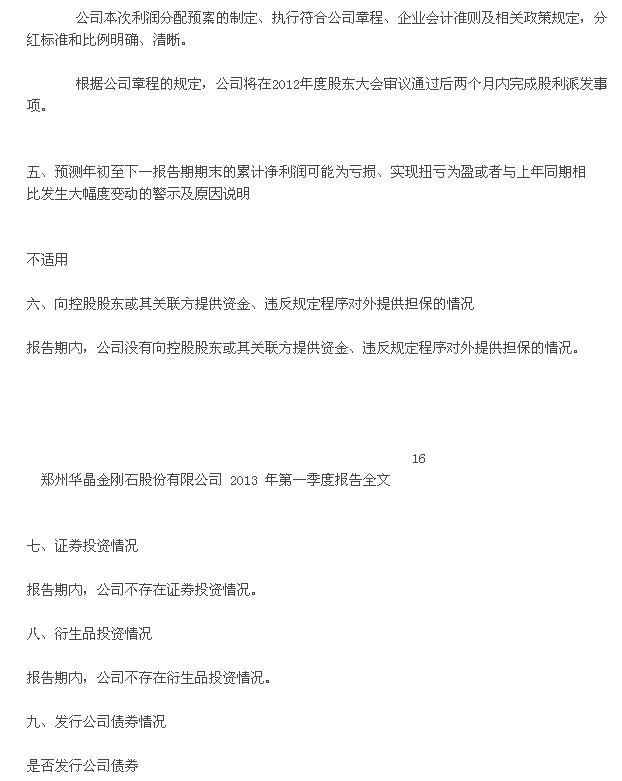 公司本次利润分配预案的制定、执行符合公司章程、企业会计准则及相关政策规定，分红标准和比例明确、清晰。

根据公司章程的规定，公司将在2012年度股东大会审议通过后两个月内完成股利派发事项。

五、预测年初至下一报告期期末的累计净利润可能为亏损、实现扭亏为盈或者与上年同期相比发生大幅度变动的警示及原因说明

不适用

六、向控股股东或其关联方提供资金、违反规定程序对外提供担保的情况

报告期内，公司没有向控股股东或其关联方提供资金、违反规定程序对外提供担保的情况。

16

郑州华晶金刚石股份有限公司 2013 年第一季度报告全文

七、证券投资情况

报告期内，公司不存在证券投资情况。

八、衍生品投资情况

报告期内，公司不存在衍生品投资情况。

九、发行公司债券情况

是否发行公司债券